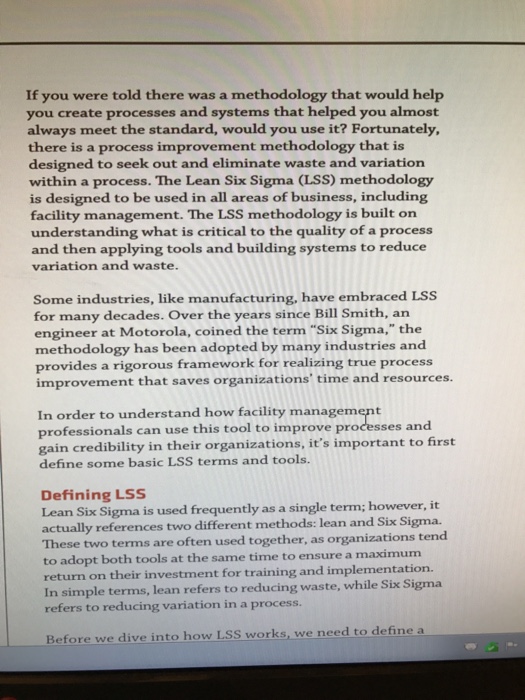 If you were told there was a methodology that would help you create processes and systems that helped you almost always meet the standard, would you use it? Fortunately, there is a process improvement methodology that is designed to seek out and eliminate waste and variation within a process. The Lean Six Sigma (LSS) methodology is designed to be used in all areas of business, including facility management. The LSS methodology is built on understanding what is critical to the quality of a process and then applying tools and building systems to reduce variation and waste.

Some industries, like manufacturing, have embraced LSS for many decades. Over the years since Bill Smith, an engineer at Motorola, coined the term "Six Sigma," the methodology has been adopted by many industries and provides a rigorous framework for realizing true process improvement that saves organizations' time and resources.

In order to understand how facility management professionals can use this tool to improve processes and gain credibility in their organizations, it's important to first define some basic LSS terms and tools.

Defining LSS
Lean Six Sigma is used frequently as a single term; however, it actually references two different methods: lean and Six Sigma. These two terms are often used together, as organizations tend to adopt both tools at the same time to ensure a maximum return on their investment for training and implementation. In simple terms, lean refers to reducing waste, while Six Sigma refers to reducing variation in a process.

Before we dive into how LSS works, we need to define a